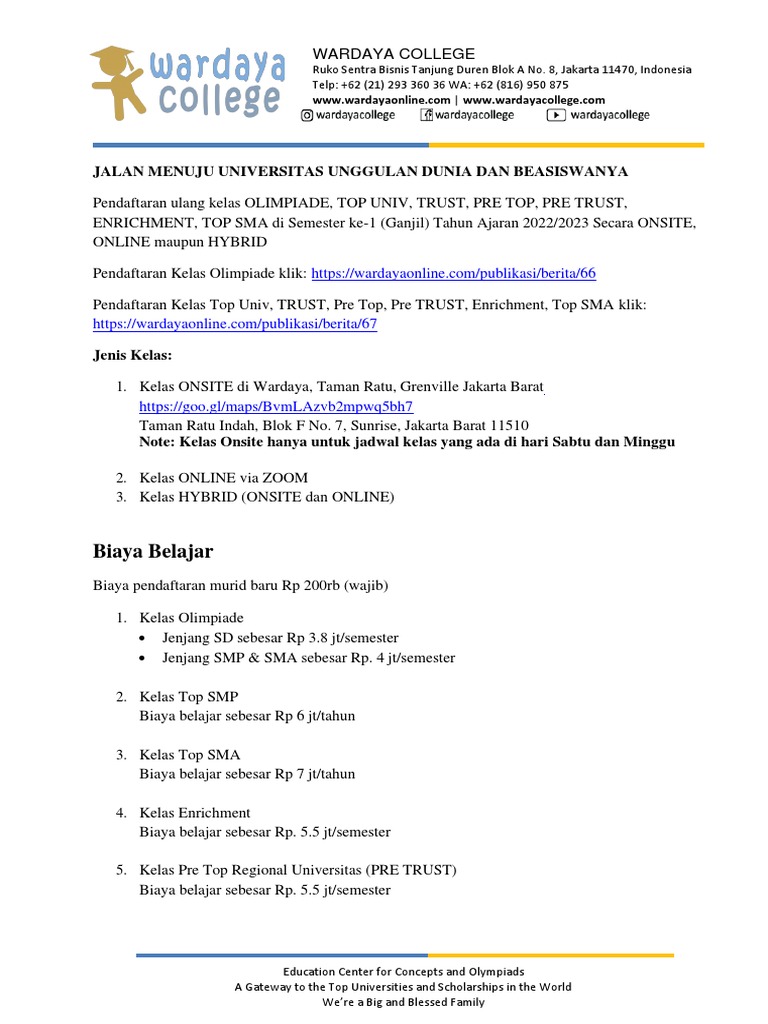 wardaya college

WARDAYA COLLEGE
Ruko Sentra Bisnis Tanjung Duren Blok A No. 8, Jakarta 11470, Indonesia
Telp: +62 (21) 293 360 36 WA: +62 (816) 950 875
www.wardayaonline.com | www.wardayacollege.com
wardayacollege wardayacollege wardayacollege

JALAN MENUJU UNIVERSITAS UNGGULAN DUNIA DAN BEASISWANYA

Pendaftaran ulang kelas OLIMPIADE, TOP UNIV, TRUST, PRE TOP, PRE TRUST, ENRICHMENT, TOP SMA di Semester ke-1 (Ganjil) Tahun Ajaran 2022/2023 Secara ONSITE, ONLINE maupun HYBRID

Pendaftaran Kelas Olimpiade klik: https://wardayaonline.com/publikasi/berita/66

Pendaftaran Kelas Top Univ, TRUST, Pre Top, Pre TRUST, Enrichment, Top SMA klik: https://wardayaonline.com/publikasi/berita/67

Jenis Kelas:

1. Kelas ONSITE di Wardaya, Taman Ratu, Grenville Jakarta Barat
https://goo.gl/maps/BvmLAzvb2mpwq5bh7
Taman Ratu Indah, Blok F No. 7, Sunrise, Jakarta Barat 11510
Note: Kelas Onsite hanya untuk jadwal kelas yang ada di hari Sabtu dan Minggu

2. Kelas ONLINE via ZOOM
3. Kelas HYBRID (ONSITE dan ONLINE)

Biaya Belajar

Biaya pendaftaran murid baru Rp 200rb (wajib)

1. Kelas Olimpiade
• Jenjang SD sebesar Rp 3.8 jt/semester
• Jenjang SMP & SMA sebesar Rp. 4 jt/semester

2. Kelas Top SMP
Biaya belajar sebesar Rp 6 jt/tahun

3. Kelas Top SMA
Biaya belajar sebesar Rp 7 jt/tahun

4. Kelas Enrichment
Biaya belajar sebesar Rp. 5.5 jt/semester

5. Kelas Pre Top Regional Universitas (PRE TRUST)
Biaya belajar sebesar Rp. 5.5 jt/semester

Education Center for Concepts and Olympiads
A Gateway to the Top Universities and Scholarships in the World
We're a Big and Blessed Family